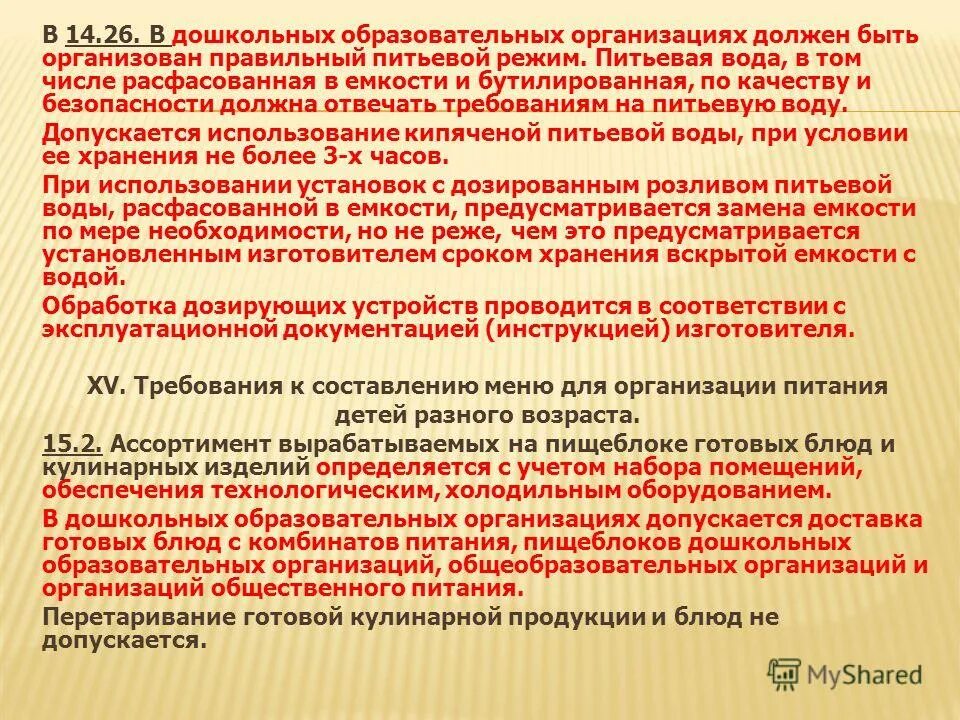 В 14.26. В дошкольных образовательных организациях должен быть организован правильный питьевой режим. Питьевая вода, в том числе расфасованная в емкости и бутилированная, по качеству и безопасности должна отвечать требованиям на питьевую воду.

Допускается использование кипяченой питьевой воды, при условии ее хранения не более 3-х часов.

При использовании установок с дозированным розливом питьевой воды, расфасованной в емкости, предусматривается замена емкости по мере необходимости, но не реже, чем это предусматривается установленным изготовителем сроком хранения вскрытой емкости с водой.

Обработка дозирующих устройств проводится в соответствии с эксплуатационной документацией (инструкцией) изготовителя.

XV. Требования к составлению меню для организации питания детей разного возраста.

15.2. Ассортимент вырабатываемых на пищеблоке готовых блюд и кулинарных изделий определяется с учетом набора помещений, обеспечения технологическим, холодильным оборудованием.

В дошкольных образовательных организациях допускается доставка готовых блюд с комбинатов питания, пищеблоков дошкольных образовательных организаций, общеобразовательных организаций и организаций общественного питания.

Перетаривание готовой кулинарной продукции и блюд не допускается.

MyShared